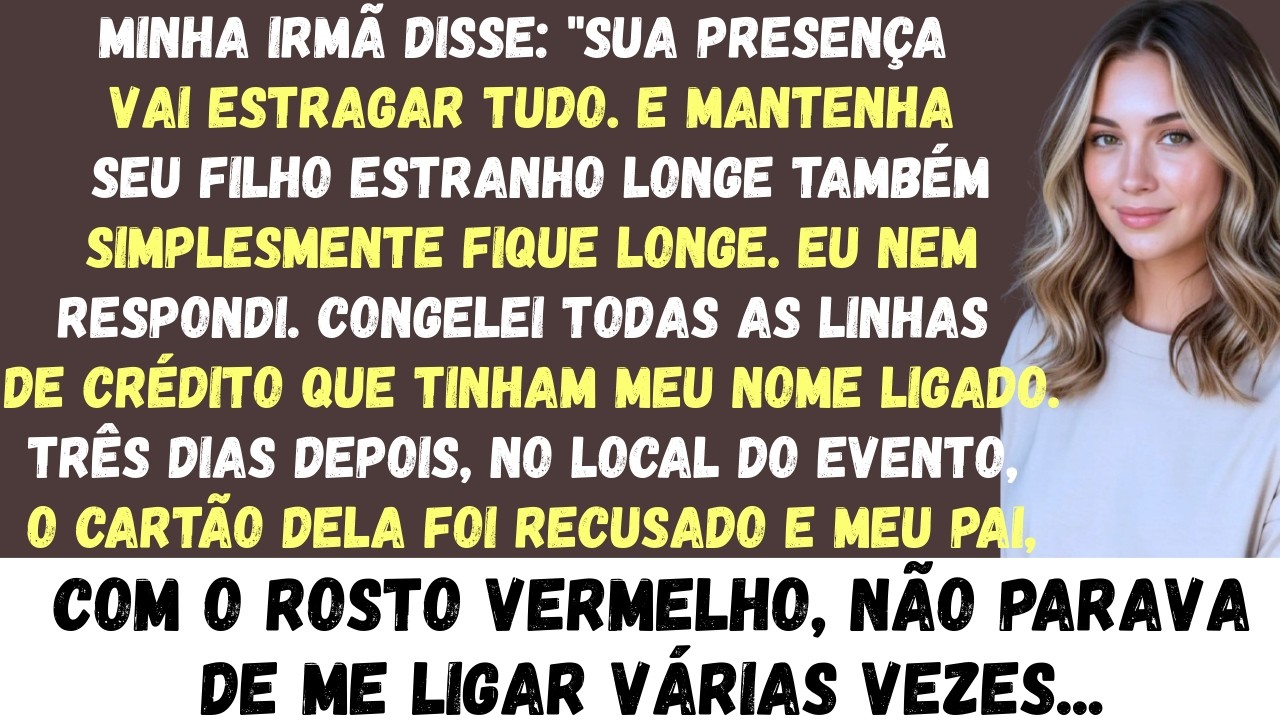 MINHA IRMÃ DISSE: "SUA PRESENÇA VAI ESTRAGAR TUDO. E MANTENHA SEU FILHO ESTRANHO LONGE TAMBÉM SIMPLESMENTE FIQUE LONGE. EU NEM RESPONDI. CONGELEI TODAS AS LINHAS DE CRÉDITO QUE TINHAM MEU NOME LIGADO. TRÊS DIAS DEPOIS, NO LOCAL DO EVENTO, O CARTÃO DELA FOI RECUSADO E MEU PAI,

COM O ROSTO VERMELHO, NÃO PARAVA DE ME LIGAR VÁRIAS VEZES...